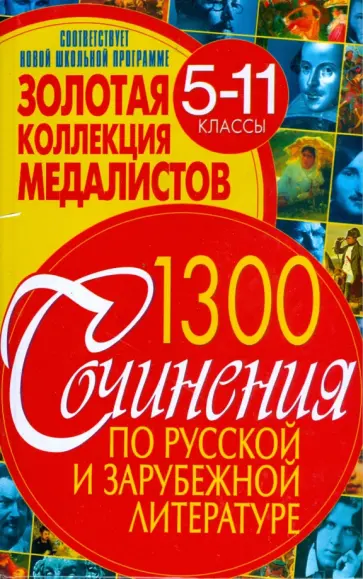 СООТВЕТСТВУЕТ НОВОЙ ШКОЛЬНОЙ ПРОГРАММЕ

ЗОЛОТАЯ КОЛЛЕКЦИЯ МЕДАЛИСТОВ

5-11 КЛАССЫ

1300 Сочинения

ПО РУССКОЙ И ЗАРУБЕЖНОЙ ЛИТЕРАТУРЕ